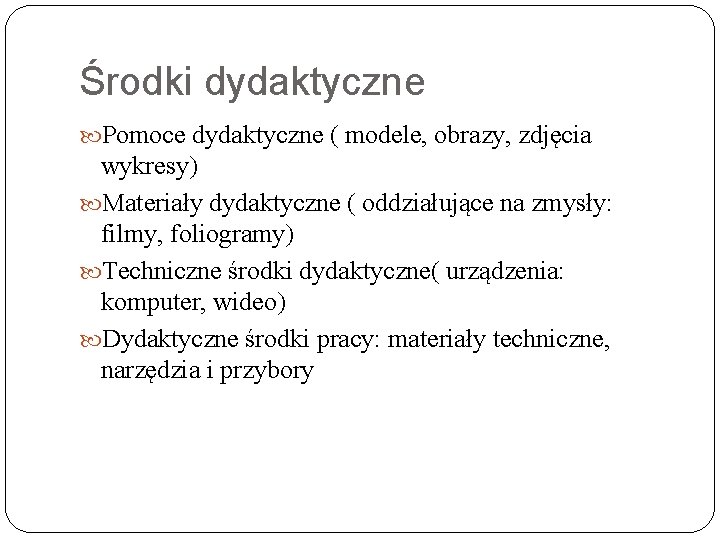 Środki dydaktyczne

Pomoce dydaktyczne ( modele, obrazy, zdjęcia wykresy)

Materiały dydaktyczne ( oddziałujące na zmysły: filmy, foliogramy)

Techniczne środki dydaktyczne( urządzenia: komputer, wideo)

Dydaktyczne środki pracy: materiały techniczne, narzędzia i przybory